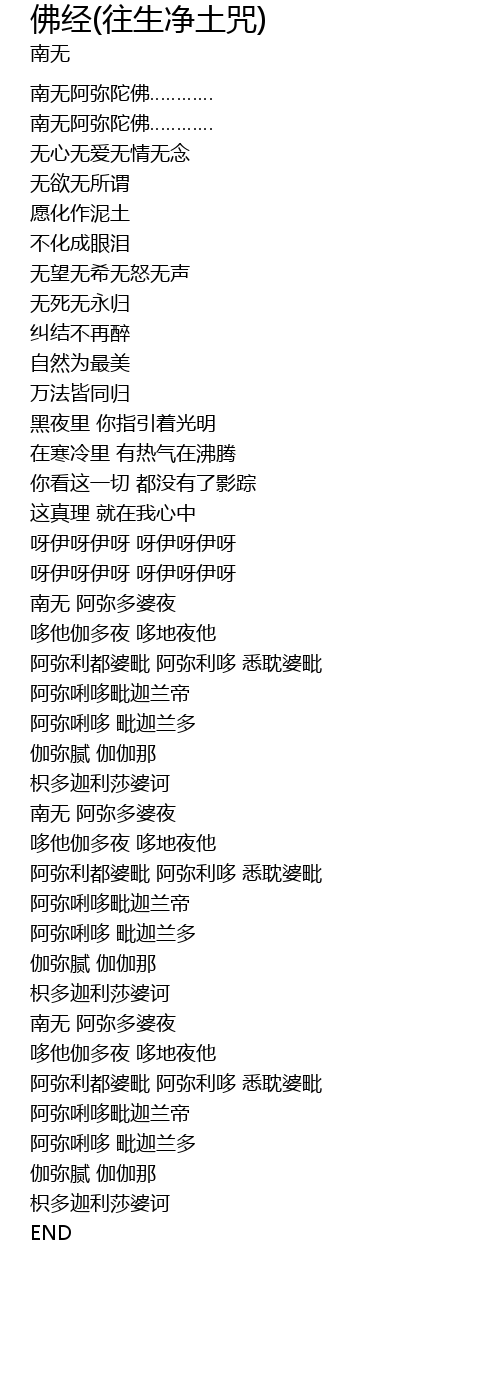 佛经(往生净土咒)
南无

南无阿弥陀佛…………
南无阿弥陀佛…………
无心无爱无情无念
无欲无所谓
愿化作泥土
不化成眼泪
无望无希无怒无声
无死无永归
纠结不再醉
自然为最美
万法皆同归
黑夜里 你指引着光明
在寒冷里 有热气在沸腾
你看这一切 都没有了影踪
这真理 就在我心中
呀伊呀伊呀 呀伊呀伊呀
呀伊呀伊呀 呀伊呀伊呀
南无 阿弥多婆夜
哆他伽多夜 哆地夜他
阿弥利都婆毗 阿弥利哆 悉耽婆毗
阿弥唎哆毗迦兰帝
阿弥唎哆 毗迦兰多
伽弥腻 伽伽那
枳多迦利莎婆诃
南无 阿弥多婆夜
哆他伽多夜 哆地夜他
阿弥利都婆毗 阿弥利哆 悉耽婆毗
阿弥唎哆毗迦兰帝
阿弥唎哆 毗迦兰多
伽弥腻 伽伽那
枳多迦利莎婆诃
南无 阿弥多婆夜
哆他伽多夜 哆地夜他
阿弥利都婆毗 阿弥利哆 悉耽婆毗
阿弥唎哆毗迦兰帝
阿弥唎哆 毗迦兰多
伽弥腻 伽伽那
枳多迦利莎婆诃
END